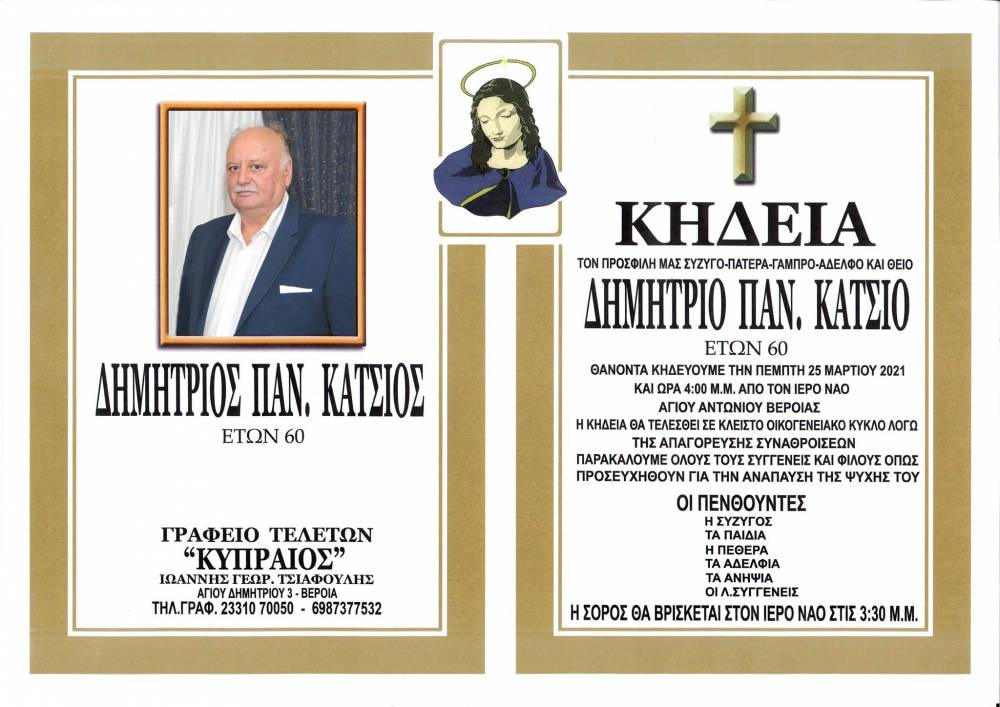 ΔΗΜΗΤΡΙΟΣ ΠΑΝ. ΚΑΤΣΙΟΣ
ΕΤΩΝ 60

ΓΡΑΦΕΙΟ ΤΕΛΕΤΩΝ
"ΚΥΠΡΑΙΟΣ"
ΙΩΑΝΝΗΣ ΓΕΩΡ. ΤΣΙΑΦΟΥΛΗΣ
ΑΓΙΟΥ ΔΗΜΗΤΡΙΟΥ 3 - ΒΕΡΟΙΑ
ΤΗΛ.ΓΡΑΦ. 23310 70050 - 6987377532

ΚΗΔΕΙΑ
ΤΟΝ ΠΡΟΣΦΙΛΗ ΜΑΣ ΣΥΖΥΓΟ-ΠΑΤΕΡΑ-ΓΑΜΠΡΟ-ΑΔΕΛΦΟ ΚΑΙ ΘΕΙΟ
ΔΗΜΗΤΡΙΟ ΠΑΝ. ΚΑΤΣΙΟ
ΕΤΩΝ 60
ΘΑΝΟΝΤΑ ΚΗΔΕΥΟΥΜΕ ΤΗΝ ΠΕΜΠΤΗ 25 ΜΑΡΤΙΟΥ 2021
ΚΑΙ ΩΡΑ 4:00 Μ.Μ. ΑΠΟ ΤΟΝ ΙΕΡΟ ΝΑΟ
ΑΓΙΟΥ ΑΝΤΩΝΙΟΥ ΒΕΡΟΙΑΣ
Η ΚΗΔΕΙΑ ΘΑ ΤΕΛΕΣΘΕΙ ΣΕ ΚΛΕΙΣΤΟ ΟΙΚΟΓΕΝΕΙΑΚΟ ΚΥΚΛΟ ΛΟΓΩ
ΤΗΣ ΑΠΑΓΟΡΕΥΣΗΣ ΣΥΝΑΘΡΟΙΣΕΩΝ
ΠΑΡΑΚΑΛΟΥΜΕ ΟΛΟΥΣ ΤΟΥΣ ΣΥΓΓΕΝΕΙΣ ΚΑΙ ΦΙΛΟΥΣ ΟΠΩΣ
ΠΡΟΣΕΥΧΗΘΟΥΝ ΓΙΑ ΤΗΝ ΑΝΑΠΑΥΣΗ ΤΗΣ ΨΥΧΗΣ ΤΟΥ

ΟΙ ΠΕΝΘΟΥΝΤΕΣ
Η ΣΥΖΥΓΟΣ
ΤΑ ΠΑΙΔΙΑ
Η ΠΕΘΕΡΑ
ΤΑ ΑΔΕΛΦΙΑ
ΤΑ ΑΝΗΨΙΑ
ΟΙ Λ.ΣΥΓΓΕΝΕΙΣ

Η ΣΟΡΟΣ ΘΑ ΒΡΙΣΚΕΤΑΙ ΣΤΟΝ ΙΕΡΟ ΝΑΟ ΣΤΙΣ 3:30 Μ.Μ.